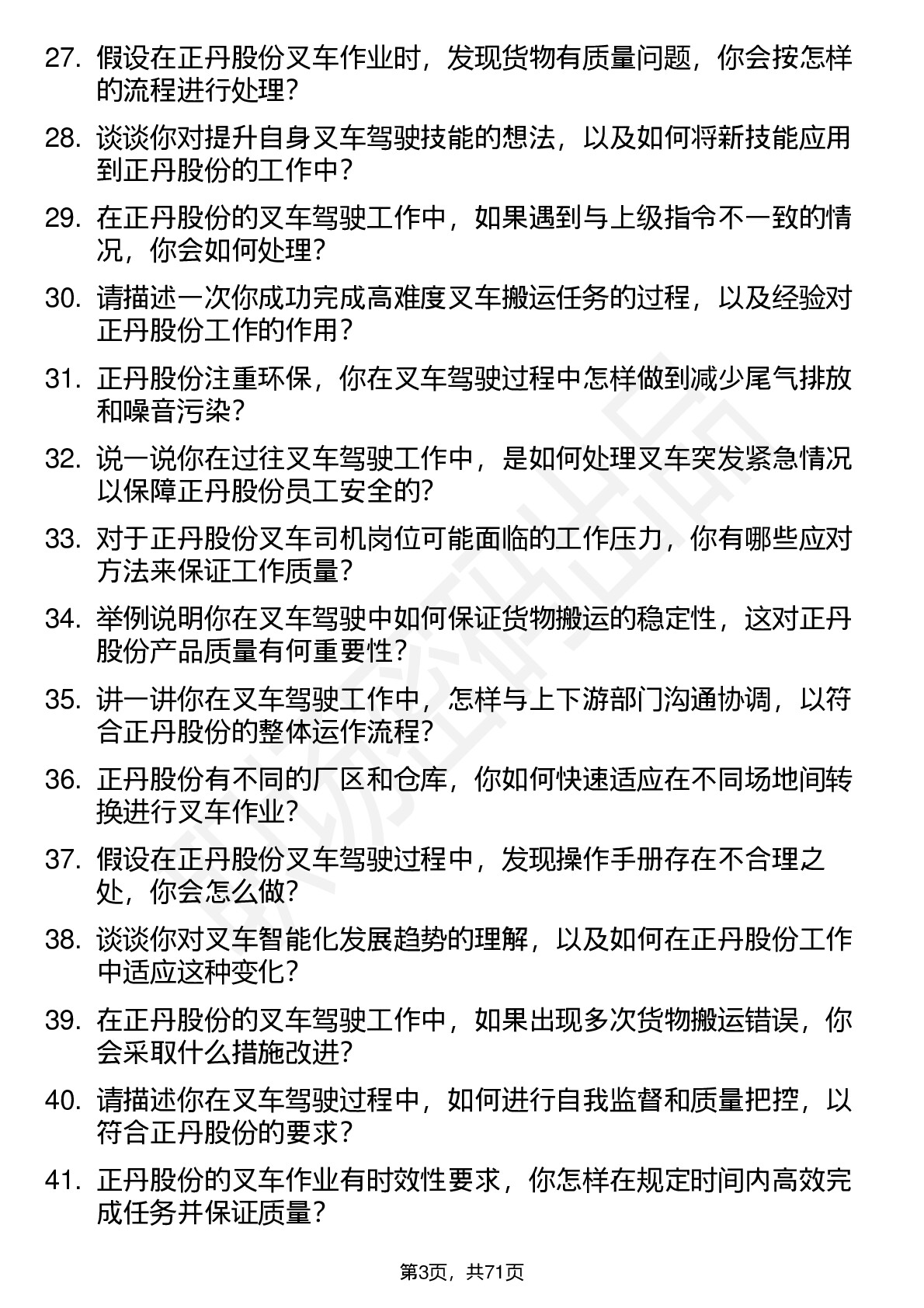 27. 假设在正丹股份叉车作业时，发现货物有质量问题，你会按怎样的流程进行处理？

28. 谈谈你对提升自身叉车驾驶技能的想法，以及如何将新技能应用到正丹股份的工作中？

29. 在正丹股份的叉车驾驶工作中，如果遇到与上级指令不一致的情况，你会如何处理？

30. 请描述一次你成功完成高难度叉车搬运任务的过程，以及经验对正丹股份工作的作用？

31. 正丹股份注重环保，你在叉车驾驶过程中怎样做到减少尾气排放和噪音污染？

32. 说一说你在过往叉车驾驶工作中，是如何处理叉车突发紧急情况以保障正丹股份员工安全的？

33. 对于正丹股份叉车司机岗位可能面临的工作压力，你有哪些应对方法来保证工作质量？

34. 举例说明你在叉车驾驶中如何保证货物搬运的稳定性，这对正丹股份产品质量有何重要性？

35. 讲一讲你在叉车驾驶工作中，怎样与上下游部门沟通协调，以符合正丹股份的整体运作流程？

36. 正丹股份有不同的厂区和仓库，你如何快速适应在不同场地间转换进行叉车作业？

37. 假设在正丹股份叉车驾驶过程中，发现操作手册存在不合理之处，你会怎么做？

38. 谈谈你对叉车智能化发展趋势的理解，以及如何在正丹股份工作中适应这种变化？

39. 在正丹股份的叉车驾驶工作中，如果出现多次货物搬运错误，你会采取什么措施改进？

40. 请描述你在叉车驾驶过程中，如何进行自我监督和质量把控，以符合正丹股份的要求？

41. 正丹股份的叉车作业有时效性要求，你怎样在规定时间内高效完成任务并保证质量？

第3页，共71页